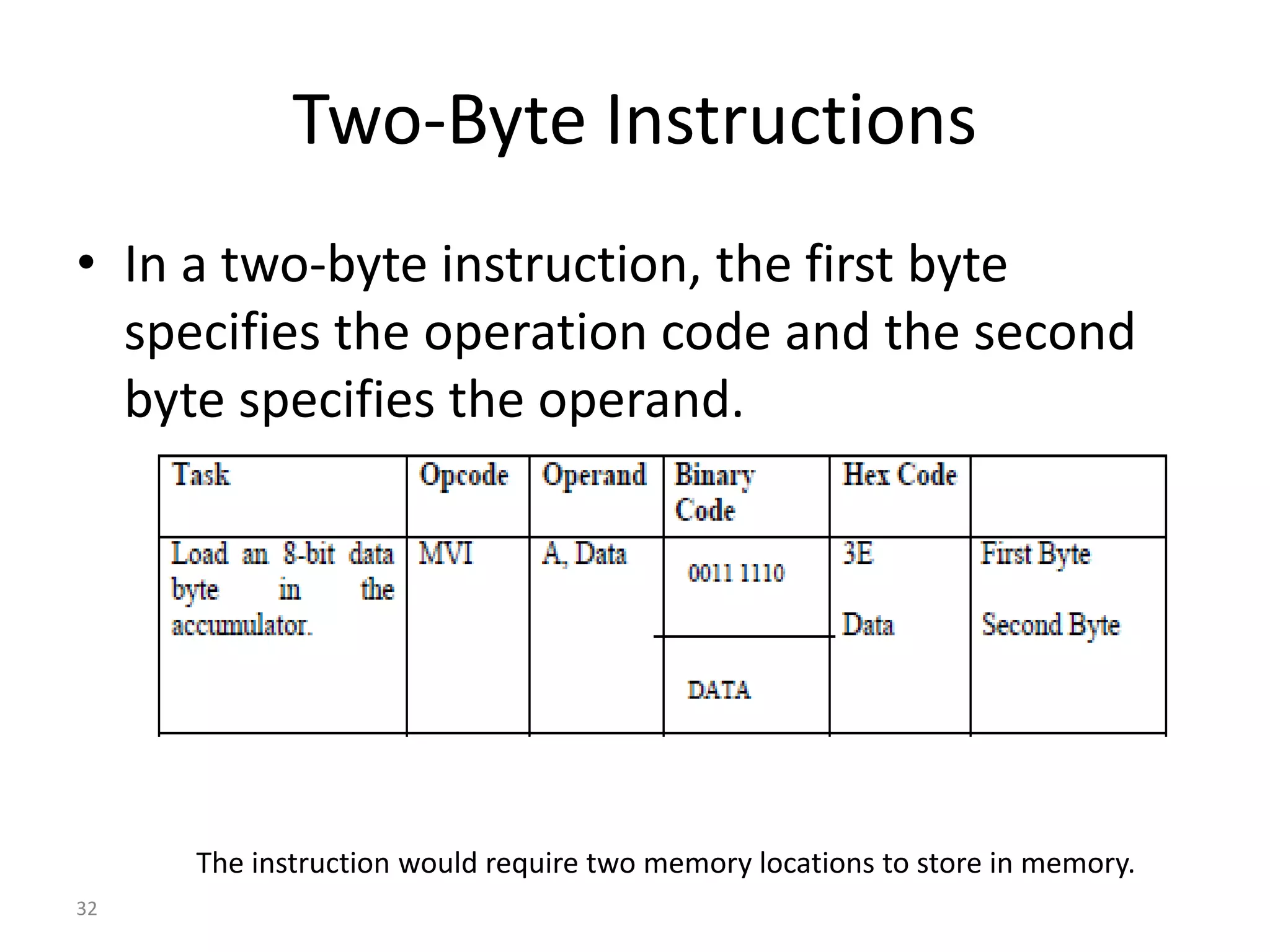 Two-Byte Instructions

• In a two-byte instruction, the first byte specifies the operation code and the second byte specifies the operand.

| Task | Opcode | Operand | Binary Code | Hex Code | |
|---|---|---|---|---|---|
| Load an 8-bit data byte in the accumulator. | MVI | A, Data | 0011 1110 | 3E | First Byte |
| | | | DATA | Data | Second Byte |

The instruction would require two memory locations to store in memory.

32